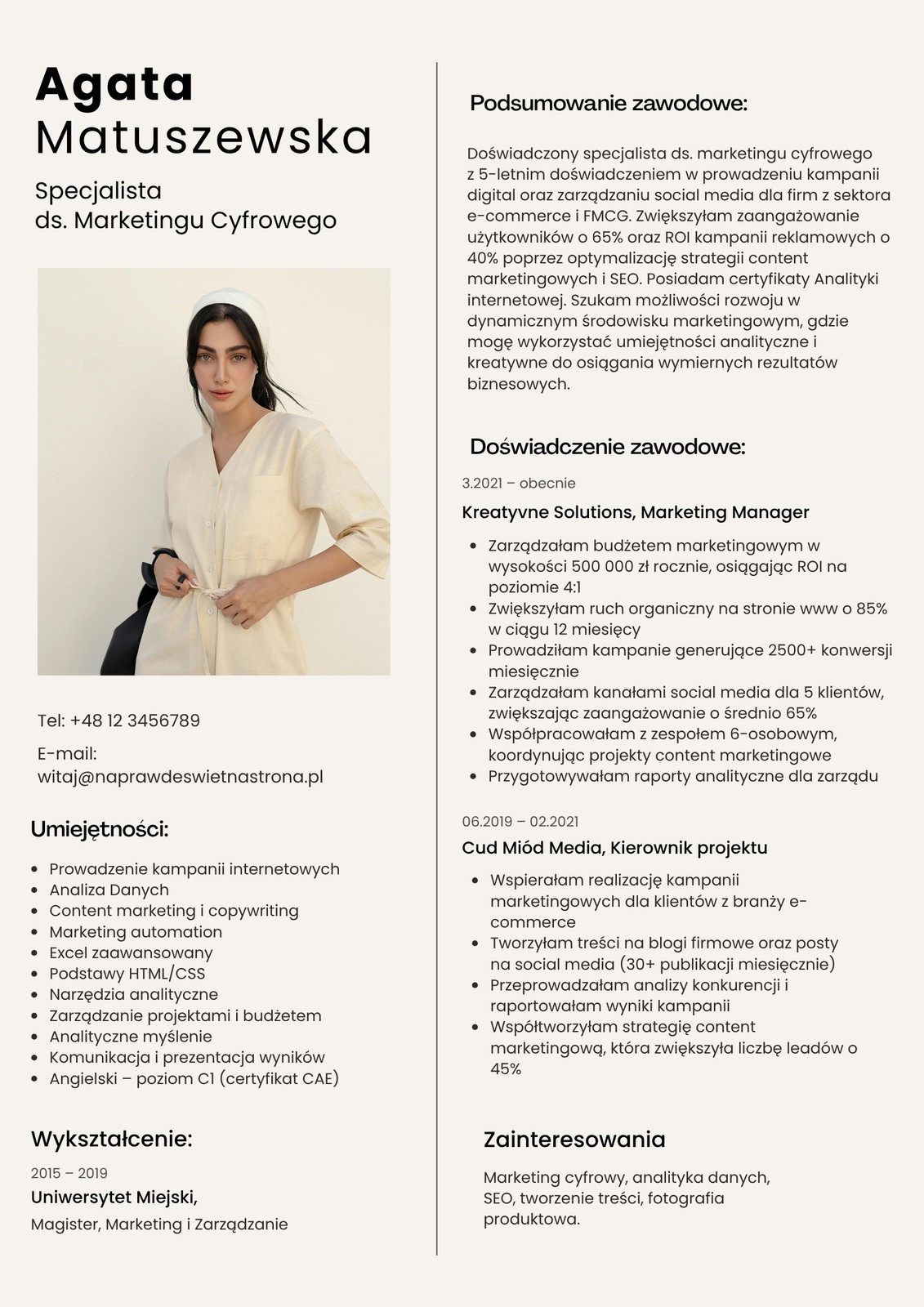 Agata
Matuszewska

Specjalista
ds. Marketingu Cyfrowego

Tel: +48 12 3456789

E-mail:
witaj@naprawdeswietnastrona.pl

Umiejętności:

- Prowadzenie kampanii internetowych
- Analiza Danych
- Content marketing i copywriting
- Marketing automation
- Excel zaawansowany
- Podstawy HTML/CSS
- Narzędzia analityczne
- Zarządzanie projektami i budżetem
- Analityczne myślenie
- Komunikacja i prezentacja wyników
- Angielski – poziom C1 (certyfikat CAE)

Wykształcenie:

2015 – 2019
Uniwersytet Miejski,
Magister, Marketing i Zarządzanie

Podsumowanie zawodowe:

Doświadczony specjalista ds. marketingu cyfrowego z 5-letnim doświadczeniem w prowadzeniu kampanii digital oraz zarządzaniu social media dla firm z sektora e-commerce i FMCG. Zwiększyłam zaangażowanie użytkowników o 65% oraz ROI kampanii reklamowych o 40% poprzez optymalizację strategii content marketingowych i SEO. Posiadam certyfikaty Analityki internetowej. Szukam możliwości rozwoju w dynamicznym środowisku marketingowym, gdzie mogę wykorzystać umiejętności analityczne i kreatywne do osiągania wymiernych rezultatów biznesowych.

Doświadczenie zawodowe:

3.2021 – obecnie
Kreatywne Solutions, Marketing Manager

- Zarządzałam budżetem marketingowym w wysokości 500 000 zł rocznie, osiągając ROI na poziomie 4:1
- Zwiększyłam ruch organiczny na stronie www o 85% w ciągu 12 miesięcy
- Prowadziłam kampanie generujące 2500+ konwersji miesięcznie
- Zarządzałam kanałami social media dla 5 klientów, zwiększając zaangażowanie o średnio 65%
- Współpracowałam z zespołem 6-osobowym, koordynując projekty content marketingowe
- Przygotowywałam raporty analityczne dla zarządu

06.2019 – 02.2021
Cud Miód Media, Kierownik projektu

- Wspierałam realizację kampanii marketingowych dla klientów z branży e-commerce
- Tworzyłam treści na blogi firmowe oraz posty na social media (30+ publikacji miesięcznie)
- Przeprowadzałam analizy konkurencji i raportowałam wyniki kampanii
- Współtworzyłam strategię content marketingową, która zwiększyła liczbę leadów o 45%

Zainteresowania

Marketing cyfrowy, analityka danych, SEO, tworzenie treści, fotografia produktowa.